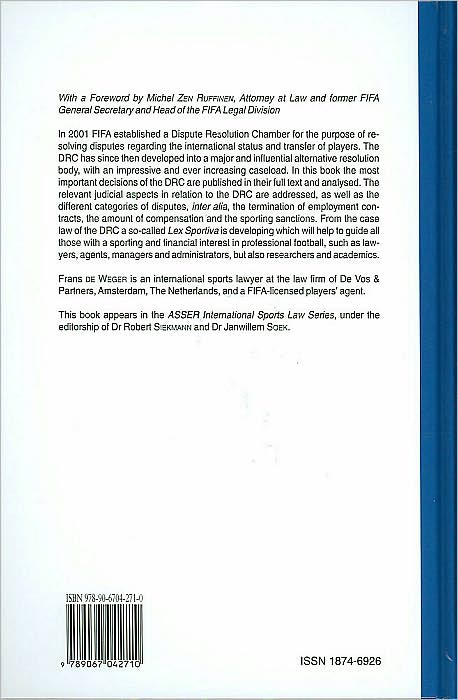 With a Foreword by Michel ZEN RUFFINEN, Attorney at Law and former FIFA General Secretary and Head of the FIFA Legal Division

In 2001 FIFA established a Dispute Resolution Chamber for the purpose of resolving disputes regarding the international status and transfer of players. The DRC has since then developed into a major and influential alternative resolution body, with an impressive and ever increasing caseload. In this book the most important decisions of the DRC are published in their full text and analysed. The relevant judicial aspects in relation to the DRC are addressed, as well as the different categories of disputes, inter alia, the termination of employment contracts, the amount of compensation and the sporting sanctions. From the case law of the DRC a so-called Lex Sportiva is developing which will help to guide all those with a sporting and financial interest in professional football, such as lawyers, agents, managers and administrators, but also researchers and academics.

Frans DE WEGER is an international sports lawyer at the law firm of De Vos & Partners, Amsterdam, The Netherlands, and a FIFA-licensed players' agent.

This book appears in the ASSER International Sports Law Series, under the editorship of Dr Robert SIEKMANN and Dr Janwillem SOEK.

ISBN 978-90-6704-271-0

9 789067 042710

ISSN 1874-6926